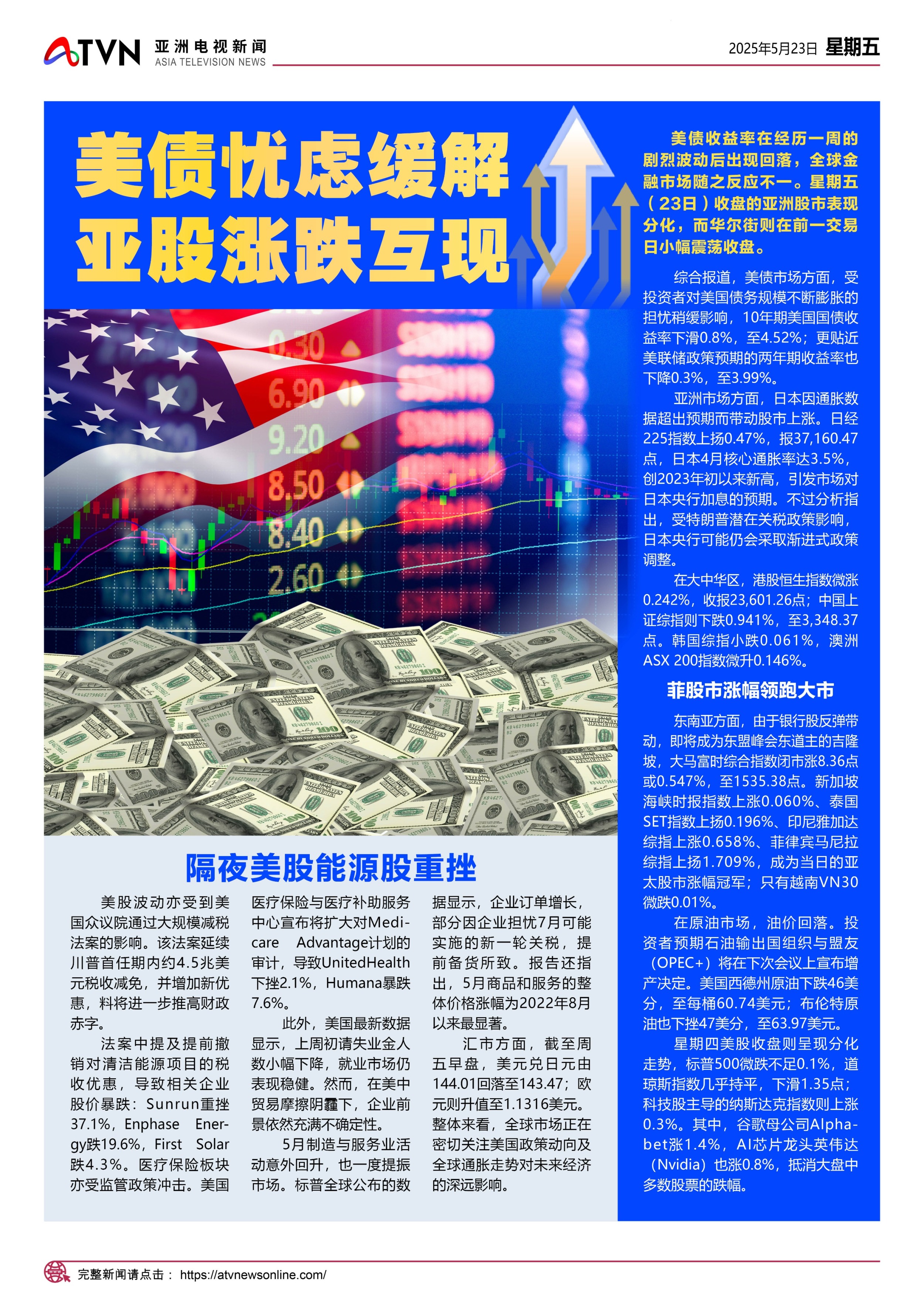 ATVN 亚洲电视新闻 ASIA TELEVISION NEWS

2025年5月23日 星期五

美债忧虑缓解
亚股涨跌互现

美债收益率在经历一周的剧烈波动后出现回落，全球金融市场随之反应不一。星期五（23日）收盘的亚洲股市表现分化，而华尔街则在前一交易日小幅震荡收盘。

综合报道，美债市场方面，受投资者对美国债务规模不断膨胀的担忧稍缓影响，10年期美国国债收益率下滑0.8%，至4.52%；更贴近美联储政策预期的两年期收益率也下降0.3%，至3.99%。

亚洲市场方面，日本因通胀数据超出预期而带动股市上涨。日经225指数上扬0.47%，报37,160.47点，日本4月核心通胀率达3.5%，创2023年初以来新高，引发市场对日本央行加息的预期。不过分析指出，受特朗普潜在关税政策影响，日本央行可能仍会采取渐进式政策调整。

在大中华区，港股恒生指数微涨0.242%，收报23,601.26点；中国上证综指则下跌0.941%，至3,348.37点。韩国综指小跌0.061%，澳洲ASX 200指数微升0.146%。

菲股市涨幅领跑大市

东南亚方面，由于银行股反弹带动，即将成为东盟峰会东道主的吉隆坡，大马富时综合指数闭市涨8.36点或0.547%，至1535.38点。新加坡海峡时报指数上涨0.060%、泰国SET指数上扬0.196%、印尼雅加达综指上涨0.658%、菲律宾马尼拉综指上扬1.709%，成为当日的亚太股市涨幅冠军；只有越南VN30微跌0.01%。

在原油市场，油价回落。投资者预期石油输出国组织与盟友（OPEC+）将在下次会议上宣布增产决定。美国西德州原油下跌46美分，至每桶60.74美元；布伦特原油也下挫47美分，至63.97美元。

星期四美股收盘则呈现分化走势，标普500微跌不足0.1%，道琼斯指数几乎持平，下滑1.35点；科技股主导的纳斯达克指数则上涨0.3%。其中，谷歌母公司Alphabet涨1.4%，AI芯片龙头英伟达（Nvidia）也涨0.8%，抵消大盘中多数股票的跌幅。

隔夜美股能源股重挫

美股波动亦受到美国众议院通过大规模减税法案的影响。该法案延续川普首任期内约4.5兆美元税收减免，并增加新优惠，料将进一步推高财政赤字。

法案中提及提前撤销对清洁能源项目的税收优惠，导致相关企业股价暴跌：Sunrun重挫37.1%，Enphase Energy跌19.6%，First Solar跌4.3%。医疗保险板块亦受监管政策冲击。美国医疗保险与医疗补助服务中心宣布将扩大对Medicare Advantage计划的审计，导致UnitedHealth下挫2.1%，Humana暴跌7.6%。

此外，美国最新数据显示，上周初请失业金人数小幅下降，就业市场仍表现稳健。然而，在美中贸易摩擦阴霾下，企业前景依然充满不确定性。

5月制造与服务业活动意外回升，也一度提振市场。标普全球公布的数据显示，企业订单增长，部分因企业担忧7月可能实施的新一轮关税，提前备货所致。报告还指出，5月商品和服务的整体价格涨幅为2022年8月以来最显著。

汇市方面，截至周五早盘，美元兑日元由144.01回落至143.47；欧元则升值至1.1316美元。整体来看，全球市场正在密切关注美国政策动向及全球通胀走势对未来经济的深远影响。

完整新闻请点击： https://atvnewsonline.com/